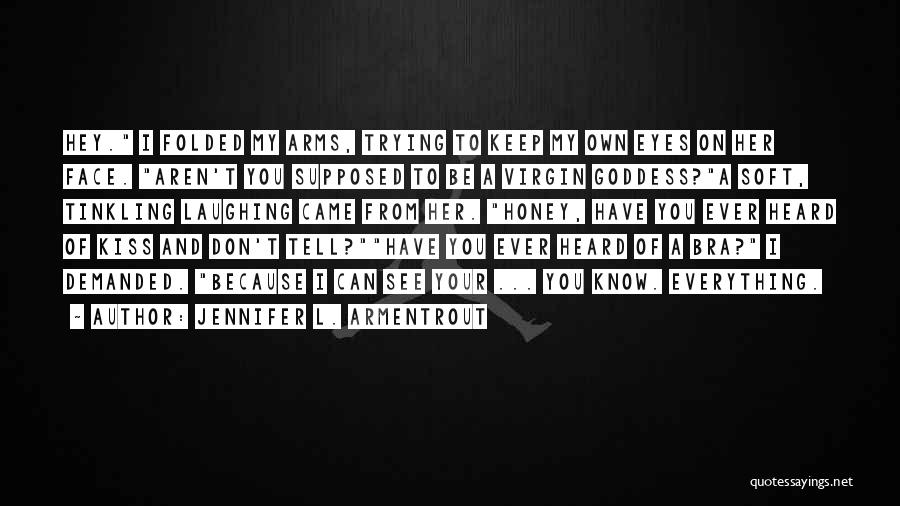 HEY." I FOLDED MY ARMS, TRYING TO KEEP MY OWN EYES ON HER FACE. "AREN'T YOU SUPPOSED TO BE A VIRGIN GODDESS?"A SOFT, TINKLING LAUGHING CAME FROM HER. "HONEY, HAVE YOU EVER HEARD OF KISS AND DON'T TELL?""HAVE YOU EVER HEARD OF A BRA?" I DEMANDED. "BECAUSE I CAN SEE YOUR ... YOU KNOW. EVERYTHING.

~ AUTHOR: JENNIFER L. ARMENTROUT

quotessayings.net